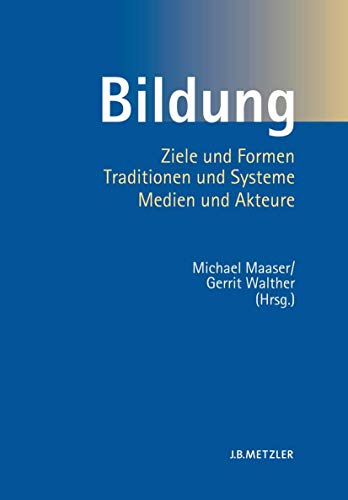 Bildung

Ziele und Formen
Traditionen und Systeme
Medien und Akteure

Michael Maaser/
Gerrit Walther
(Hrsg.)

J.B.METZLER